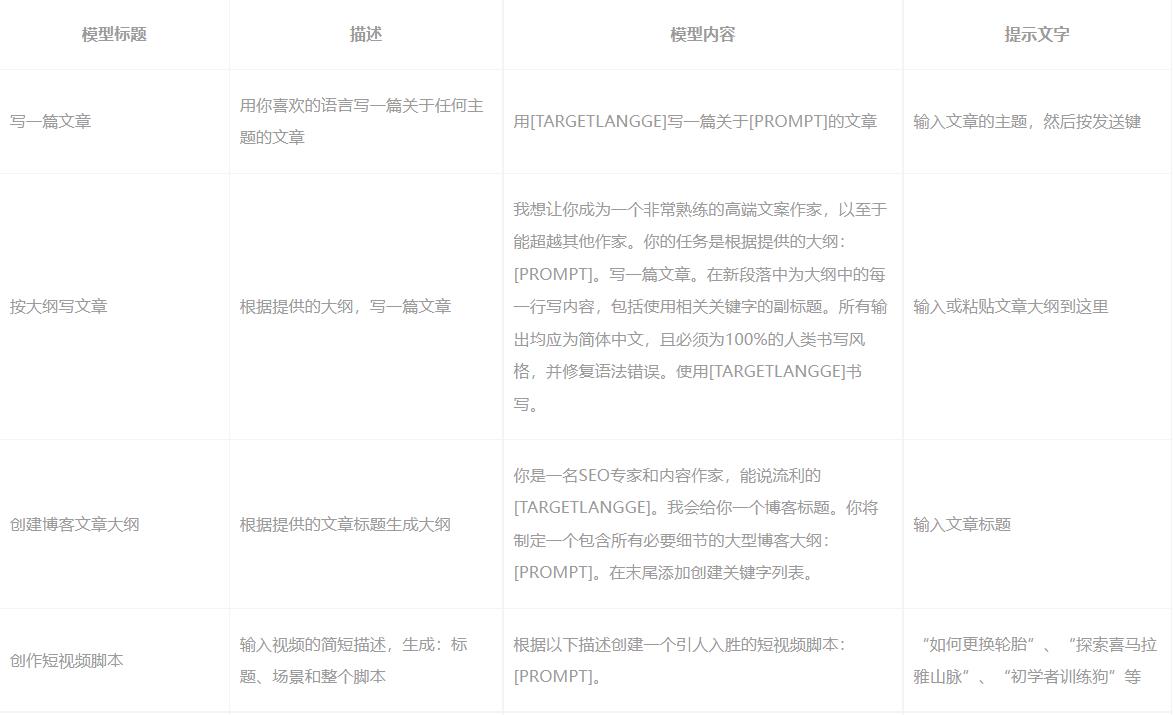 | 模型标题 | 描述 | 模型内容 | 提示文字 |
|---|---|---|---|
| 写一篇文章 | 用你喜欢的语言写一篇关于任何主题的文章 | 用[TARGETLANGGE]写一篇关于[PROMPT]的文章 | 输入文章的主题，然后按发送键 |
| 按大纲写文章 | 根据提供的大纲，写一篇文章 | 我想让你成为一个非常熟练的高端文案作家，以至于能超越其他作家。你的任务是根据提供的大纲：[PROMPT]。写一篇文章。在新段落中为大纲中的每一行写内容，包括使用相关关键字的副标题。所有输出均应为简体中文，且必须为100%的人类书写风格，并修复语法错误。使用[TARGETLANGGE]书写。 | 输入或粘贴文章大纲到这里 |
| 创建博客文章大纲 | 根据提供的文章标题生成大纲 | 你是一名SEO专家和内容作家，能说流利的[TARGETLANGGE]。我会给你一个博客标题。你将制定一个包含所有必要细节的大型博客大纲：[PROMPT]。在末尾添加创建关键字列表。 | 输入文章标题 |
| 创作短视频脚本 | 输入视频的简短描述，生成：标题、场景和整个脚本 | 根据以下描述创建一个引人入胜的短视频脚本：[PROMPT]。 | “如何更换轮胎”、“探索喜马拉雅山脉”、“初学者训练狗”等 |